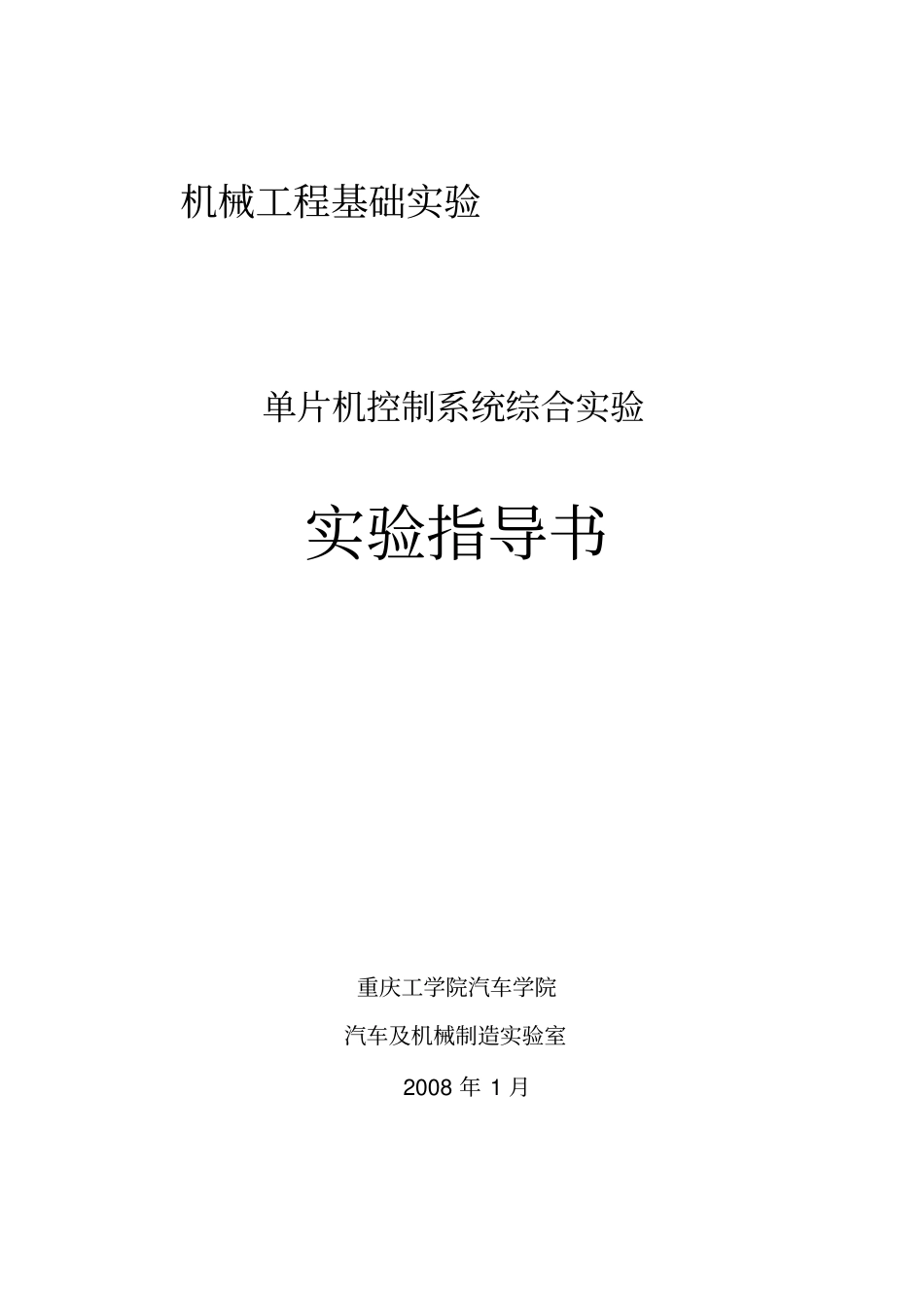 机械工程基础实验

单片机控制系统综合实验

实验指导书

重庆工学院汽车学院

汽车及机械制造实验室

2008 年 1 月